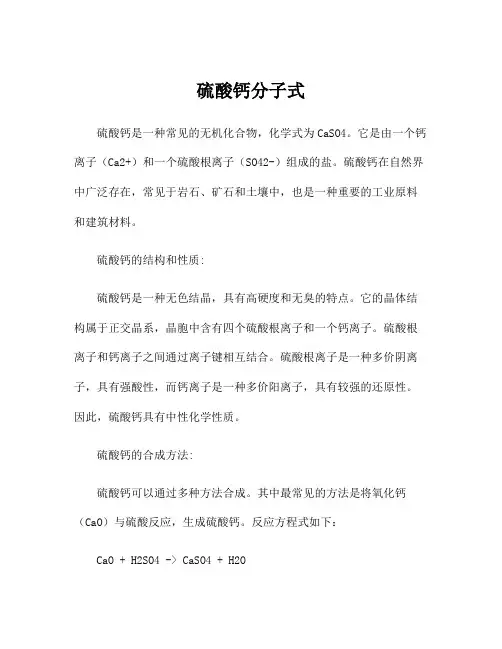 硫酸钙分子式

硫酸钙是一种常见的无机化合物，化学式为CaSO4。它是由一个钙离子（Ca2+）和一个硫酸根离子（SO42-）组成的盐。硫酸钙在自然界中广泛存在，常见于岩石、矿石和土壤中，也是一种重要的工业原料和建筑材料。

硫酸钙的结构和性质:

硫酸钙是一种无色结晶，具有高硬度和无臭的特点。它的晶体结构属于正交晶系，晶胞中含有四个硫酸根离子和一个钙离子。硫酸根离子和钙离子之间通过离子键相互结合。硫酸根离子是一种多价阴离子，具有强酸性，而钙离子是一种多价阳离子，具有较强的还原性。因此，硫酸钙具有中性化学性质。

硫酸钙的合成方法:

硫酸钙可以通过多种方法合成。其中最常见的方法是将氧化钙（CaO）与硫酸反应，生成硫酸钙。反应方程式如下：

CaO + H2SO4 -> CaSO4 + H2O